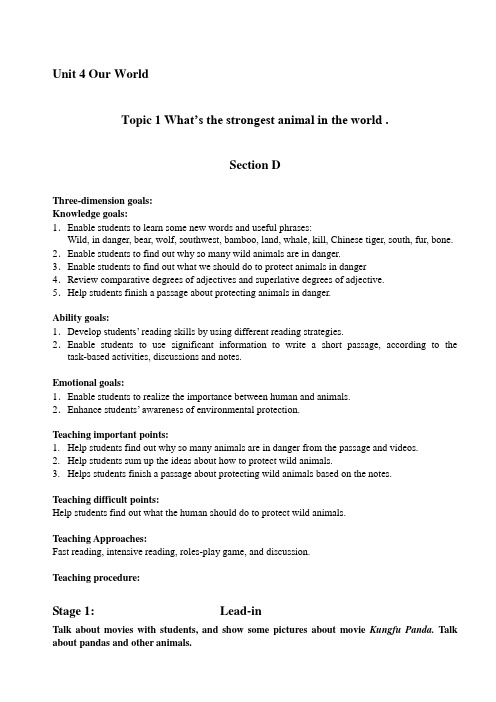 Unit 4 Our World

Topic 1 What's the strongest animal in the world .

Section D

Three-dimension goals:
Knowledge goals:
1. Enable students to learn some new words and useful phrases:
Wild, in danger, bear, wolf, southwest, bamboo, land, whale, kill, Chinese tiger, south, fur, bone.
2. Enable students to find out why so many wild animals are in danger.
3. Enable students to find out what we should do to protect animals in danger
4. Review comparative degrees of adjectives and superlative degrees of adjective.
5. Help students finish a passage about protecting animals in danger.

Ability goals:
1. Develop students' reading skills by using different reading strategies.
2. Enable students to use significant information to write a short passage, according to the task-based activities, discussions and notes.

Emotional goals:
1. Enable students to realize the importance between human and animals.
2. Enhance students' awareness of environmental protection.

Teaching important points:
1. Help students find out why so many animals are in danger from the passage and videos.
2. Help students sum up the ideas about how to protect wild animals.
3. Helps students finish a passage about protecting wild animals based on the notes.

Teaching difficult points:
Help students find out what the human should do to protect wild animals.

Teaching Approaches:
Fast reading, intensive reading, roles-play game, and discussion.

Teaching procedure:

Stage 1: Lead-in
Talk about movies with students, and show some pictures about movie Kungfu Panda. Talk about pandas and other animals.